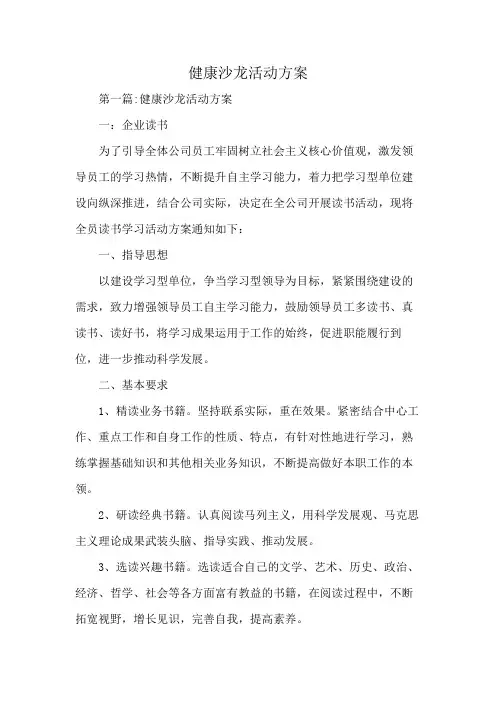 健康沙龙活动方案

第一篇:健康沙龙活动方案

一：企业读书

为了引导全体公司员工牢固树立社会主义核心价值观，激发领导员工的学习热情，不断提升自主学习能力，着力把学习型单位建设向纵深推进，结合公司实际，决定在全公司开展读书活动，现将全员读书学习活动方案通知如下：

一、指导思想

以建设学习型单位，争当学习型领导为目标，紧紧围绕建设的需求，致力增强领导员工自主学习能力，鼓励领导员工多读书、真读书、读好书，将学习成果运用于工作的始终，促进职能履行到位，进一步推动科学发展。

二、基本要求

1、精读业务书籍。坚持联系实际，重在效果。紧密结合中心工作、重点工作和自身工作的性质、特点，有针对性地进行学习，熟练掌握基础知识和其他相关业务知识，不断提高做好本职工作的本领。

2、研读经典书籍。认真阅读马列主义，用科学发展观、马克思主义理论成果武装头脑、指导实践、推动发展。

3、选读兴趣书籍。选读适合自己的文学、艺术、历史、政治、经济、哲学、社会等各方面富有教益的书籍，在阅读过程中，不断拓宽视野，增长见识，完善自我，提高素养。